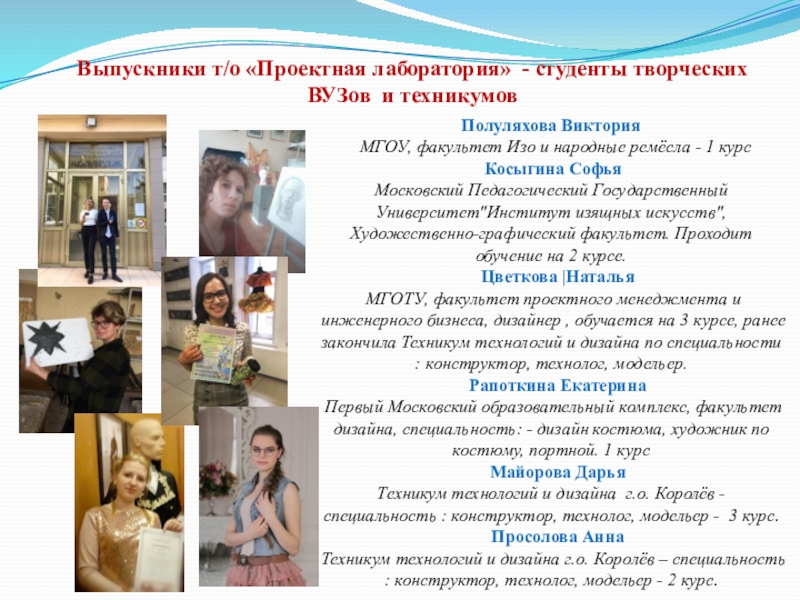 Выпускники т/о «Проектная лаборатория» - студенты творческих ВУЗов и техникумов

Полуляхова Виктория

МГОУ, факультет Изо и народные ремёсла - 1 курс

Косыгина Софья

Московский Педагогический Государственный Университет"Институт изящных искусств", Художественно-графический факультет. Проходит обучение на 2 курсе.

Цветкова |Наталья

МГОТУ, факультет проектного менеджмента и инженерного бизнеса, дизайнер , обучается на 3 курсе, ранее закончила Техникум технологий и дизайна по специальности : конструктор, технолог, модельер.

Рапоткина Екатерина

Первый Московский образовательный комплекс, факультет дизайна, специальность: - дизайн костюма, художник по костюму, портной. 1 курс

Майорова Дарья

Техникум технологий и дизайна г.о. Королёв - специальность : конструктор, технолог, модельер - 3 курс.

Просолова Анна

Техникум технологий и дизайна г.о. Королёв – специальность : конструктор, технолог, модельер - 2 курс.